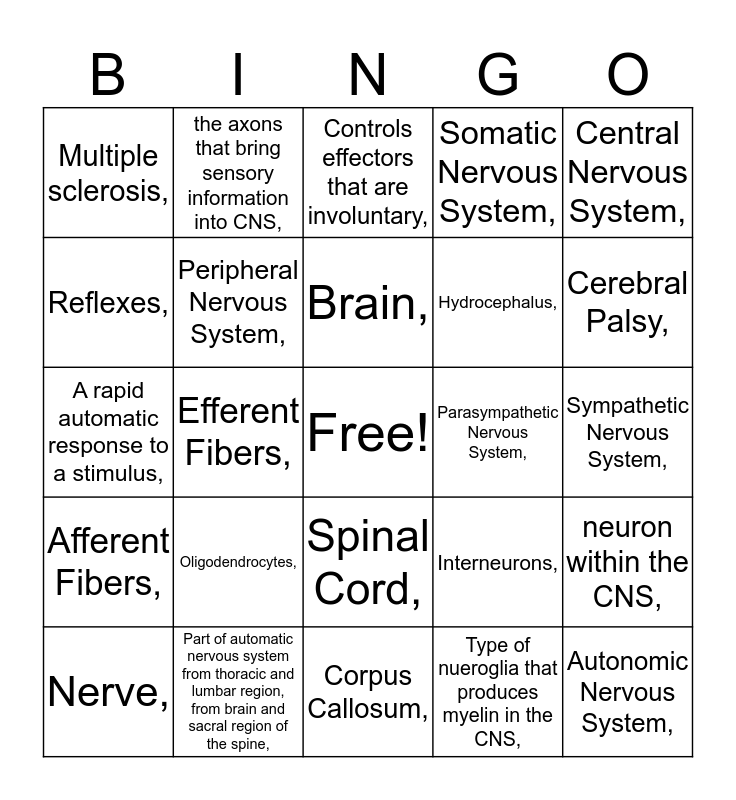 | B | I | N | G | O |
|---|---|---|---|---|
| Multiple sclerosis, | the axons that bring sensory information into CNS, | Controls effectors that are involuntary, | Somatic Nervous System, | Central Nervous System, |
| Reflexes, | Peripheral Nervous System, | Brain, | Hydrocephalus, | Cerebral Palsy, |
| A rapid automatic response to a stimulus, | Efferent Fibers, | Free! | Parasympathetic Nervous System, | Sympathetic Nervous System, |
| Afferent Fibers, | Oligodendrocytes, | Spinal Cord, | Interneurons, | neuron within the CNS, |
| Nerve, | Part of automatic nervous system from thoracic and lumbar region, from brain and sacral region of the spine, | Corpus Callosum, | Type of nueroglia that produces myelin in the CNS, | Autonomic Nervous System, |